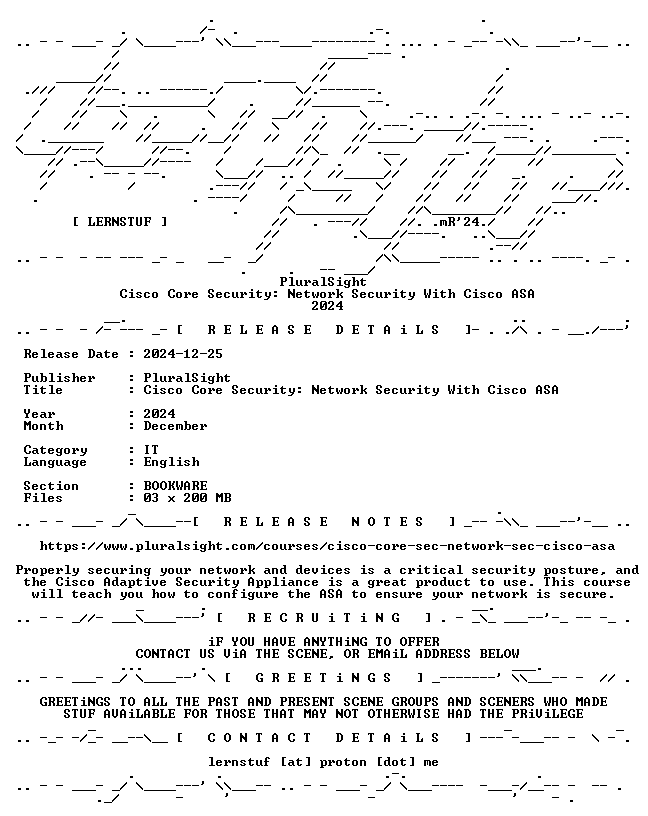 [ LERNSTUF ]

.mR'24.

PluralSight
Cisco Core Security: Network Security With Cisco ASA
2024

[ R E L E A S E   D E T A i L S ]

Release Date : 2024-12-25

Publisher : PluralSight
Title : Cisco Core Security: Network Security With Cisco ASA

Year : 2024
Month : December

Category : IT
Language : English

Section : BOOKWARE
Files : 03 x 200 MB

[ R E L E A S E   N O T E S ]

https://www.pluralsight.com/courses/cisco-core-sec-network-sec-cisco-asa

Properly securing your network and devices is a critical security posture, and the Cisco Adaptive Security Appliance is a great product to use. This course will teach you how to configure the ASA to ensure your network is secure.

[ R E C R U i T i N G ]

iF YOU HAVE ANYTHiNG TO OFFER
CONTACT US ViA THE SCENE, OR EMAiL ADDRESS BELOW

[ G R E E T i N G S ]

GREETiNGS TO ALL THE PAST AND PRESENT SCENE GROUPS AND SCENERS WHO MADE STUF AVAiLABLE FOR THOSE THAT MAY NOT OTHERWISE HAD THE PRiViLEGE

[ C O N T A C T   D E T A i L S ]

lernstuf [at] proton [dot] me